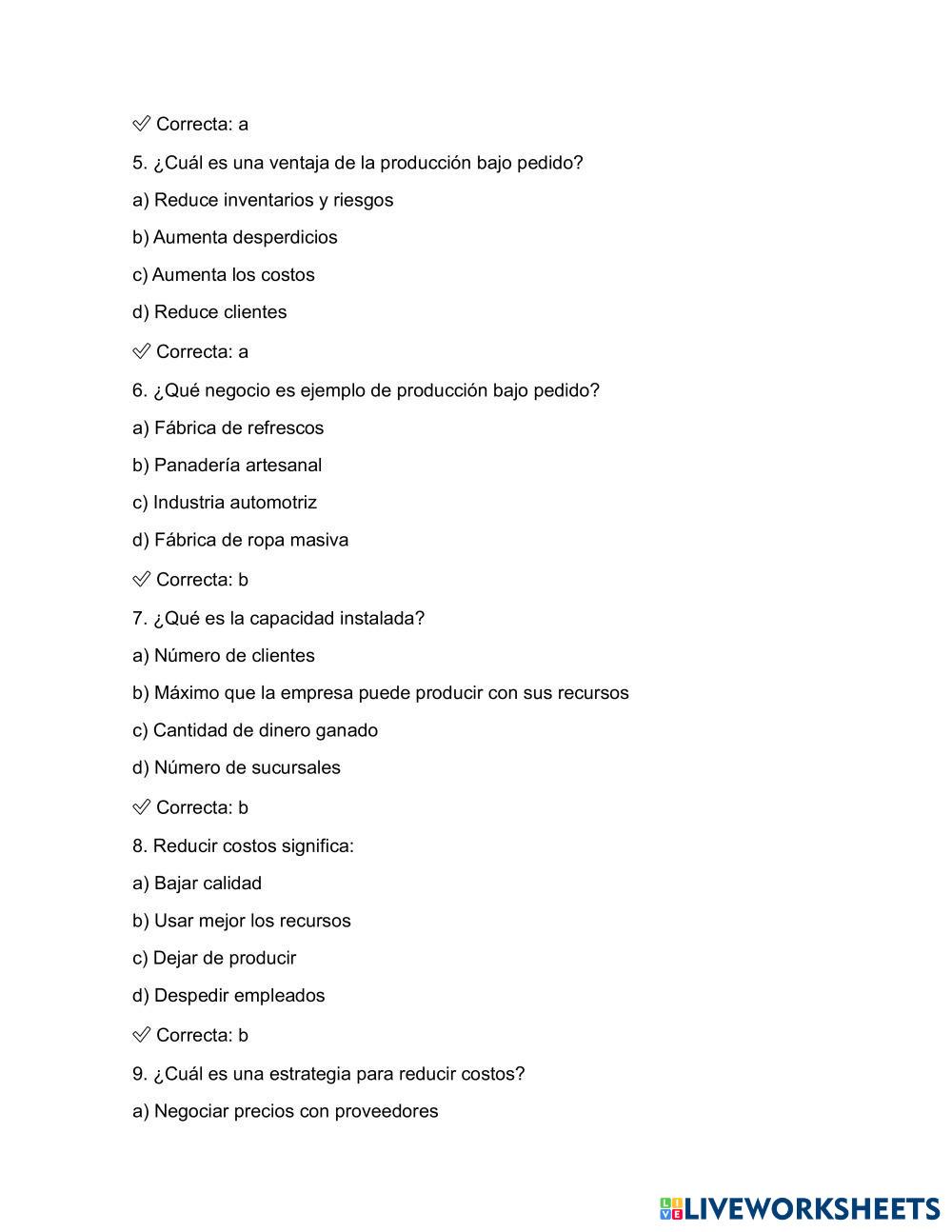 ✅ Correcta: a

5. ¿Cuál es una ventaja de la producción bajo pedido?

a) Reduce inventarios y riesgos

b) Aumenta desperdicios

c) Aumenta los costos

d) Reduce clientes

✅ Correcta: a

6. ¿Qué negocio es ejemplo de producción bajo pedido?

a) Fábrica de refrescos

b) Panadería artesanal

c) Industria automotriz

d) Fábrica de ropa masiva

✅ Correcta: b

7. ¿Qué es la capacidad instalada?

a) Número de clientes

b) Máximo que la empresa puede producir con sus recursos

c) Cantidad de dinero ganado

d) Número de sucursales

✅ Correcta: b

8. Reducir costos significa:

a) Bajar calidad

b) Usar mejor los recursos

c) Dejar de producir

d) Despedir empleados

✅ Correcta: b

9. ¿Cuál es una estrategia para reducir costos?

a) Negociar precios con proveedores

LIVEWORKSHEETS